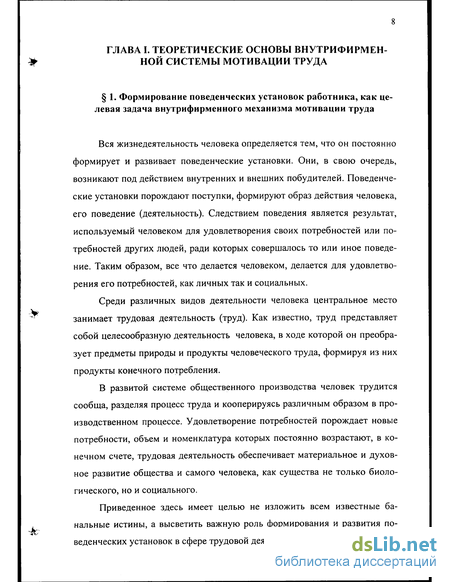 8

ГЛАВА I. ТЕОРЕТИЧЕСКИЕ ОСНОВЫ ВНУТРИФИРМЕННОЙ СИСТЕМЫ МОТИВАЦИИ ТРУДА

§ 1. Формирование поведенческих установок работника, как целевая задача внутрифирменного механизма мотивации труда

Вся жизнедеятельность человека определяется тем, что он постоянно формирует и развивает поведенческие установки. Они, в свою очередь, возникают под действием внутренних и внешних побудителей. Поведенческие установки порождают поступки, формируют образ действия человека, его поведение (деятельность). Следствием поведения является результат, используемый человеком для удовлетворения своих потребностей или потребностей других людей, ради которых совершалось то или иное поведение. Таким образом, все что делается человеком, делается для удовлетворения его потребностей, как личных так и социальных.

Среди различных видов деятельности человека центральное место занимает трудовая деятельность (труд). Как известно, труд представляет собой целесообразную деятельность человека, в ходе которой он преобразует предметы природы и продукты человеческого труда, формируя из них продукты конечного потребления.

В развитой системе общественного производства человек трудится сообща, разделяя процесс труда и кооперируясь различным образом в производственном процессе. Удовлетворение потребностей порождает новые потребности, объем и номенклатура которых постоянно возрастают, в конечном счете, трудовая деятельность обеспечивает материальное и духовное развитие общества и самого человека, как существа не только биологического, но и социального.

Приведенное здесь имеет целью не изложить всем известные банальные истины, а высветить важную роль формирования и развития поведенческих установок в сфере трудовой дея

dsLib.net
библиотека диссертаций